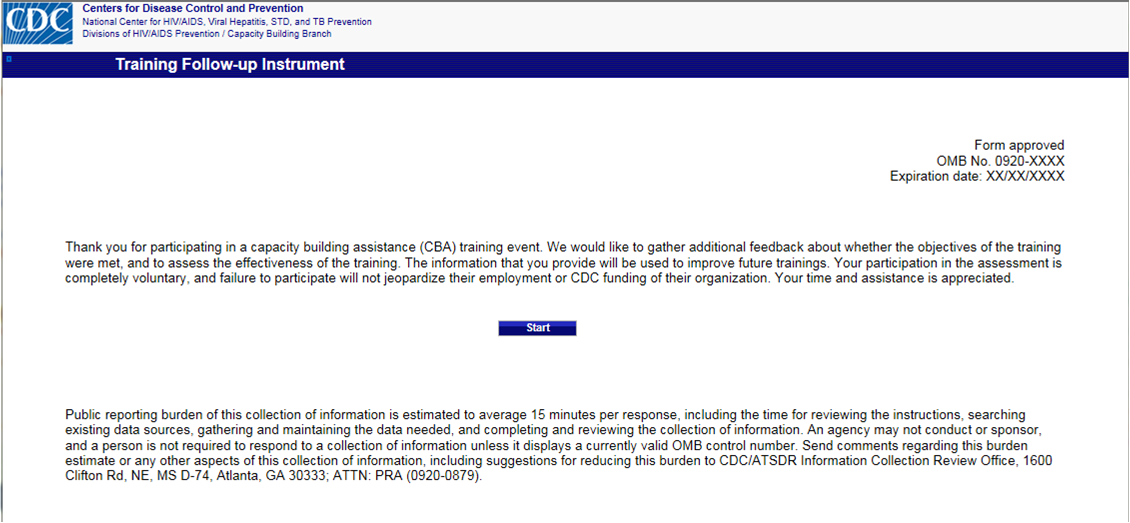 CDC
Centers for Disease Control and Prevention
National Center for HIV/AIDS, Viral Hepatitis, STD, and TB Prevention
Divisions of HIV/AIDS Prevention / Capacity Building Branch

Training Follow-up Instrument

Form approved
OMB No. 0920-XXXX
Expiration date: XX/XX/XXXX

Thank you for participating in a capacity building assistance (CBA) training event. We would like to gather additional feedback about whether the objectives of the training were met, and to assess the effectiveness of the training. The information that you provide will be used to improve future trainings. Your participation in the assessment is completely voluntary, and failure to participate will not jeopardize their employment or CDC funding of their organization. Your time and assistance is appreciated.

Start

Public reporting burden of this collection of information is estimated to average 15 minutes per response, including the time for reviewing the instructions, searching existing data sources, gathering and maintaining the data needed, and completing and reviewing the collection of information. An agency may not conduct or sponsor, and a person is not required to respond to a collection of information unless it displays a currently valid OMB control number. Send comments regarding this burden estimate or any other aspects of this collection of information, including suggestions for reducing this burden to CDC/ATSDR Information Collection Review Office, 1600 Clifton Rd, NE, MS D-74, Atlanta, GA 30333; ATTN: PRA (0920-0879).